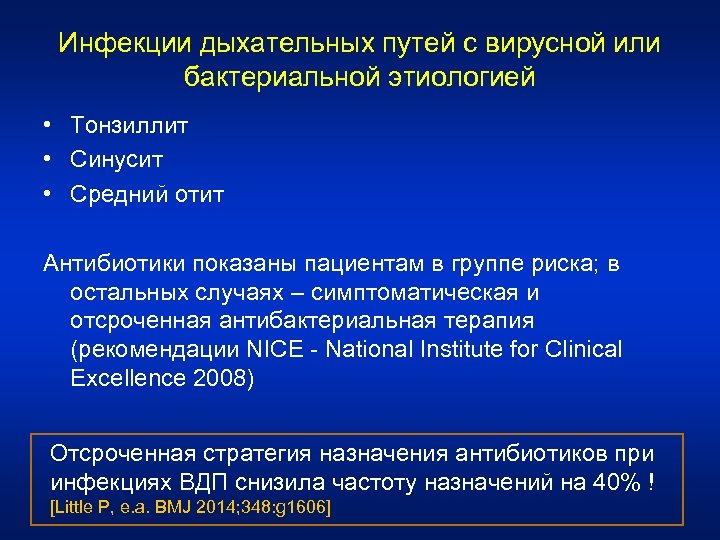 Инфекции дыхательных путей с вирусной или бактериальной этиологией

• Тонзиллит
• Синусит
• Средний отит

Антибиотики показаны пациентам в группе риска; в остальных случаях – симптоматическая и отсроченная антибактериальная терапия (рекомендации NICE - National Institute for Clinical Excellence 2008)

Отсроченная стратегия назначения антибиотиков при инфекциях ВДП снизила частоту назначений на 40% !
[Little P, e.a. BMJ 2014;348:g1606]